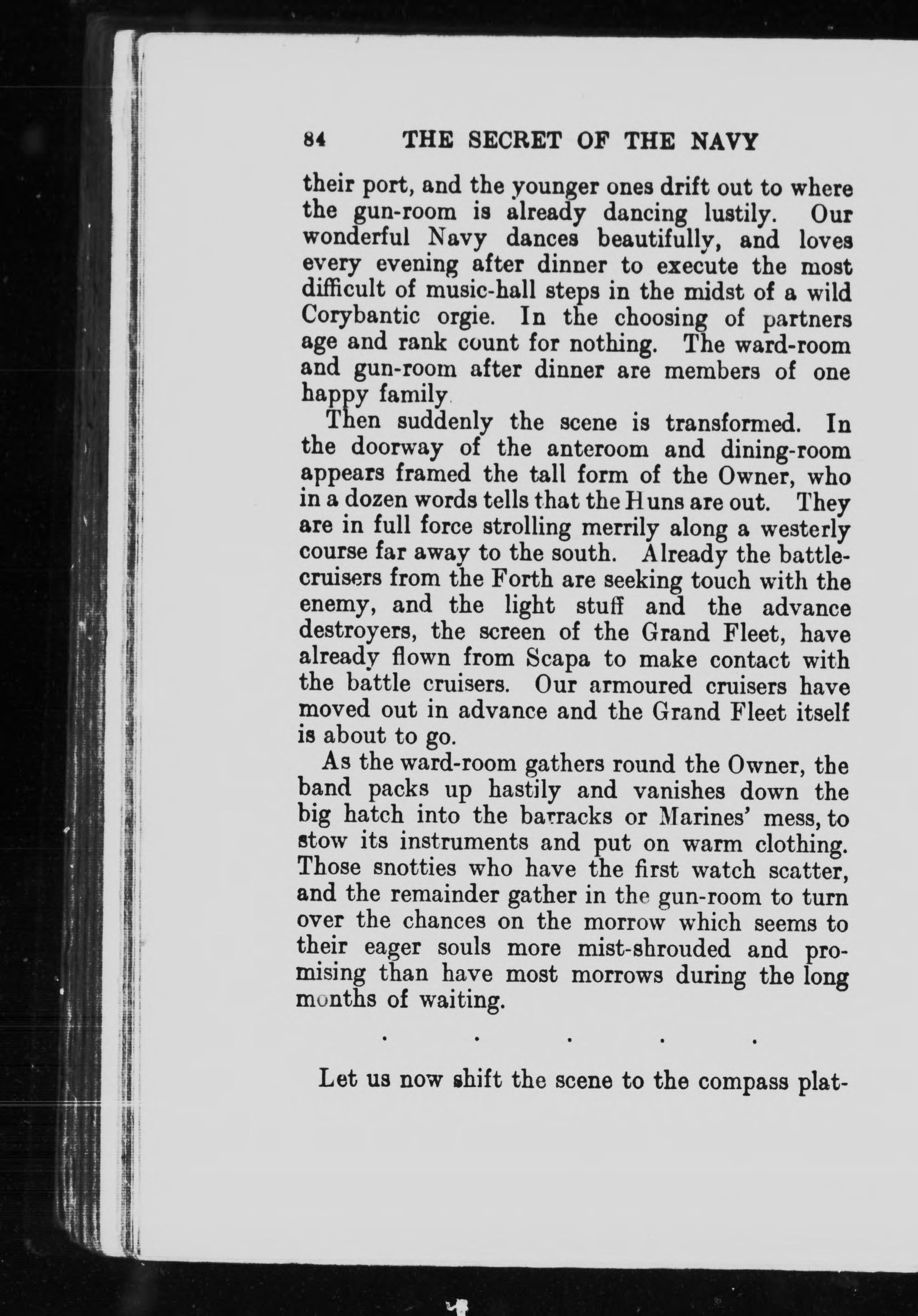 84 THE SECRET OF THE NAVY

their port, and the younger ones drift out to where the gun-room is already dancing lustily. Our wonderful Navy dances beautifully, and loves every evening after dinner to execute the most difficult of music-hall steps in the midst of a wild Corybantic orgie. In the choosing of partners age and rank count for nothing. The ward-room and gun-room after dinner are members of one happy family

Then suddenly the scene is transformed. In the doorway of the anteroom and dining-room appears framed the tall form of the Owner, who in a dozen words tells that the Huns are out. They are in full force strolling merrily along a westerly course far away to the south. Already the battle-cruisers from the Forth are seeking touch with the enemy, and the light stuff and the advance destroyers, the screen of the Grand Fleet, have already flown from Scapa to make contact with the battle cruisers. Our armoured cruisers have moved out in advance and the Grand Fleet itself is about to go.

As the ward-room gathers round the Owner, the band packs up hastily and vanishes down the big hatch into the barracks or Marines' mess, to stow its instruments and put on warm clothing. Those snotties who have the first watch scatter, and the remainder gather in the gun-room to turn over the chances on the morrow which seems to their eager souls more mist-shrouded and promising than have most morrows during the long months of waiting.

. . . . .

Let us now shift the scene to the compass plat-